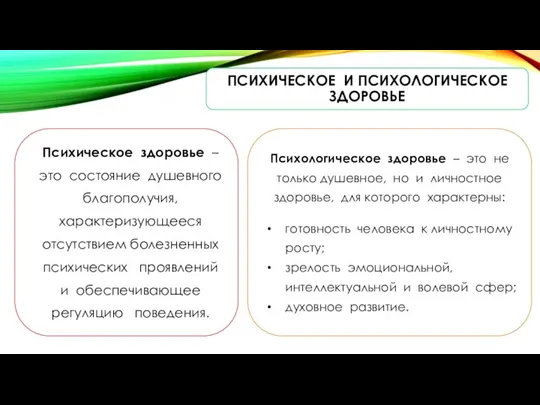 ПСИХИЧЕСКОЕ И ПСИХОЛОГИЧЕСКОЕ ЗДОРОВЬЕ

Психическое здоровье – это состояние душевного благополучия, характеризующееся отсутствием болезненных психических проявлений и обеспечивающее регуляцию поведения.

Психологическое здоровье – это не только душевное, но и личностное здоровье, для которого характерны:

• готовность человека к личностному росту;
• зрелость эмоциональной, интеллектуальной и волевой сфер;
• духовное развитие.